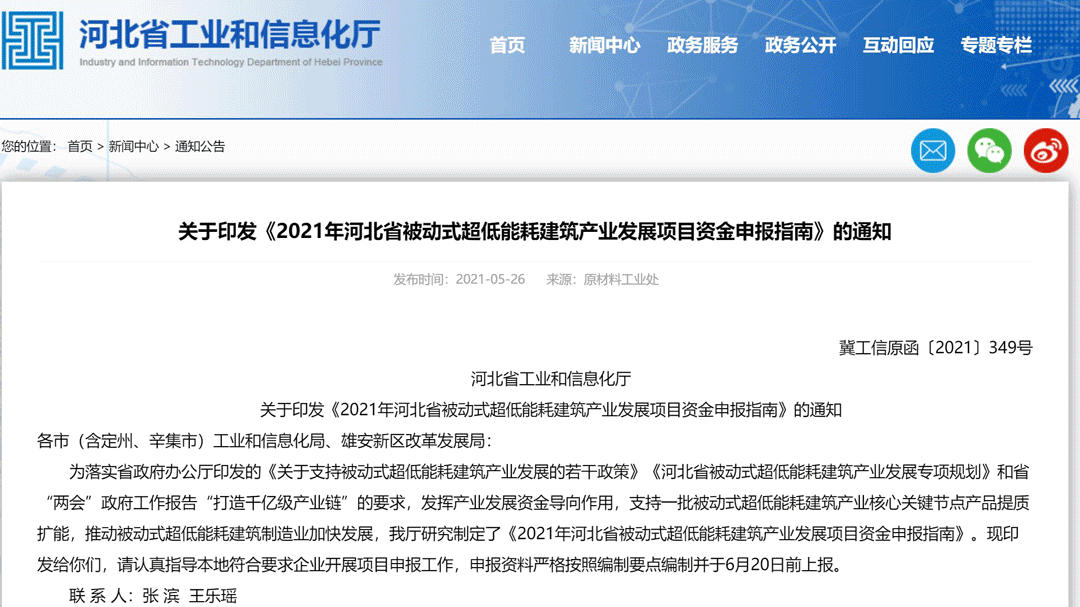 河北省工业和信息化厅
Industry and Information Technology Department of Hebei Province

首页 新闻中心 政务服务 政务公开 互动回应 专题专栏

您的位置： 首页 > 新闻中心 > 通知公告

关于印发《2021年河北省被动式超低能耗建筑产业发展项目资金申报指南》的通知

发布时间：2021-05-26 来源：原材料工业处

冀工信原函〔2021〕349号

河北省工业和信息化厅

关于印发《2021年河北省被动式超低能耗建筑产业发展项目资金申报指南》的通知

各市（含定州、辛集市）工业和信息化局、雄安新区改革发展局：

为落实省政府办公厅印发的《关于支持被动式超低能耗建筑产业发展的若干政策》《河北省被动式超低能耗建筑产业发展专项规划》和省“两会”政府工作报告“打造千亿级产业链”的要求，发挥产业发展资金导向作用，支持一批被动式超低能耗建筑产业核心关键节点产品提质扩能，推动被动式超低能耗建筑制造业加快发展，我厅研究制定了《2021年河北省被动式超低能耗建筑产业发展项目资金申报指南》。现印发给你们，请认真指导本地符合要求企业开展项目申报工作，申报资料严格按照编制要点编制并于6月20日前上报。

联 系 人：张 滨 王乐瑶